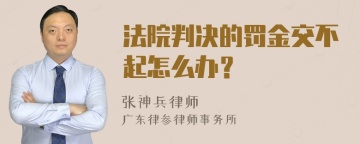 法院判决的罚金交不起怎么办？

张神兵律师
广东律参律师事务所